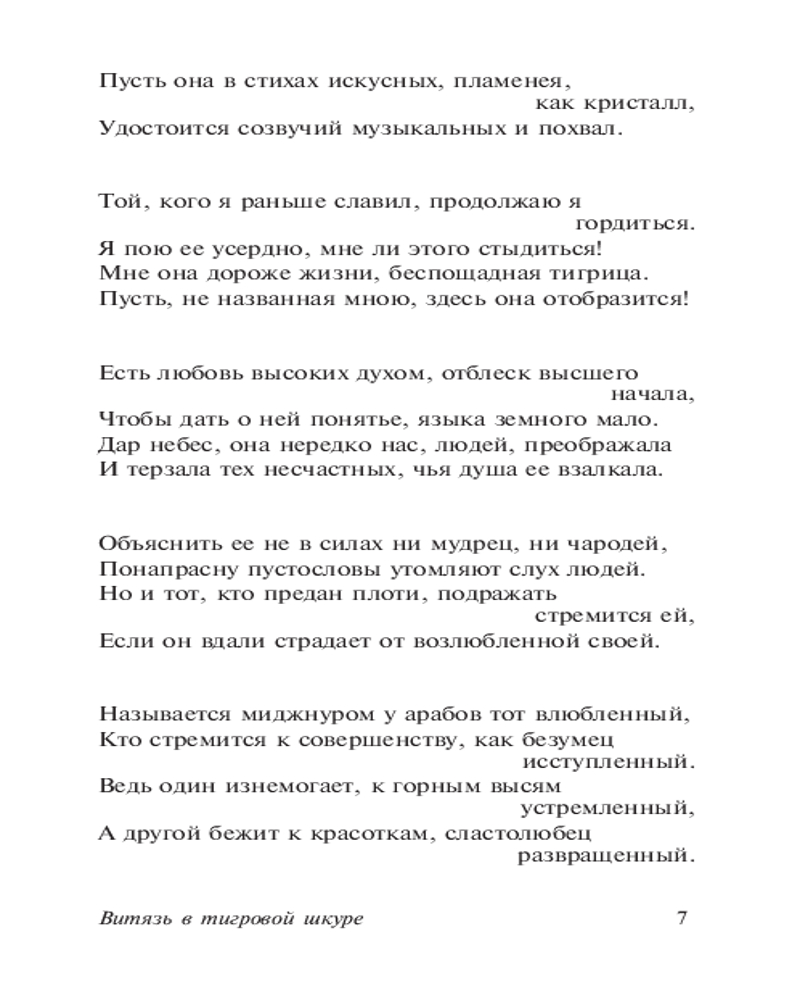 Пусть она в стихах искусных, пламенея, как кристалл,
Удостоится созвучий музыкальных и похвал.

Той, кого я раньше славил, продолжаю я гордиться.
Я пою ее усердно, мне ли этого стыдиться!
Мне она дороже жизни, беспощадная тигрица.
Пусть, не названная мною, здесь она отобразится!

Есть любовь высоких духом, отблеск высшего начала,
Чтобы дать о ней понятье, языка земного мало.
Дар небес, она нередко нас, людей, преображала
И терзала тех несчастных, чья душа ее взалкала.

Объяснить ее не в силах ни мудрец, ни чародей,
Понапрасну пустословы утомляют слух людей.
Но и тот, кто предан плоти, подражать стремится ей,
Если он вдали страдает от возлюбленной своей.

Называется миджнуром у арабов тот влюбленный,
Кто стремится к совершенству, как безумец исступленный.
Ведь один изнемогает, к горным высям устремленный,
А другой бежит к красоткам, сластолюбец развращенный.

Витязь в тигровой шкуре 7